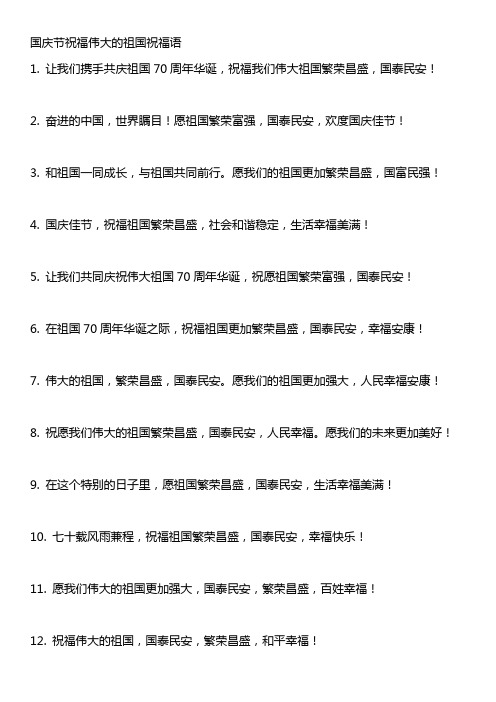 国庆节祝福伟大的祖国祝福语

1. 让我们携手共庆祖国 70 周年华诞，祝福我们伟大祖国繁荣昌盛，国泰民安！

2. 奋进的中国，世界瞩目！愿祖国繁荣富强，国泰民安，欢度国庆佳节！

3. 和祖国一同成长，与祖国共同前行。愿我们的祖国更加繁荣昌盛，国富民强！

4. 国庆佳节，祝福祖国繁荣昌盛，社会和谐稳定，生活幸福美满！

5. 让我们共同庆祝伟大祖国 70 周年华诞，祝愿祖国繁荣富强，国泰民安！

6. 在祖国 70 周年华诞之际，祝福祖国更加繁荣昌盛，国泰民安，幸福安康！

7. 伟大的祖国，繁荣昌盛，国泰民安。愿我们的祖国更加强大，人民幸福安康！

8. 祝愿我们伟大的祖国繁荣昌盛，国泰民安，人民幸福。愿我们的未来更加美好！

9. 在这个特别的日子里，愿祖国繁荣昌盛，国泰民安，生活幸福美满！

10. 七十载风雨兼程，祝福祖国繁荣昌盛，国泰民安，幸福快乐！

11. 愿我们伟大的祖国更加强大，国泰民安，繁荣昌盛，百姓幸福！

12. 祝福伟大的祖国，国泰民安，繁荣昌盛，和平幸福！